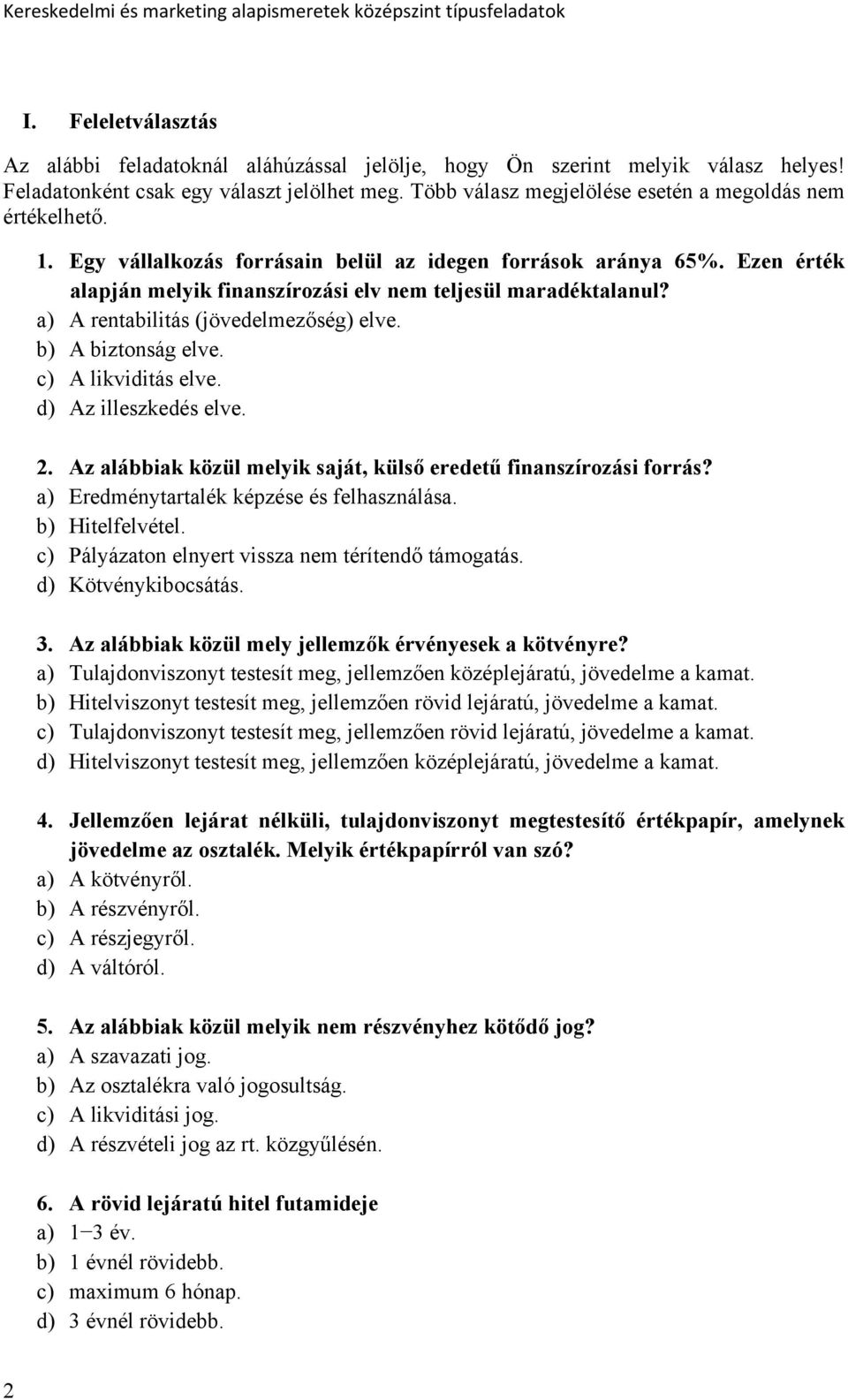 Kereskedelmi és marketing alapismeretek középszint típusfeladatok

I. Feleletválasztás

Az alábbi feladatoknál aláhúzással jelölje, hogy Ön szerint melyik válasz helyes! Feladatonként csak egy választ jelölhet meg. Több válasz megjelölése esetén a megoldás nem értékelhető.

1. Egy vállalkozás forrásain belül az idegen források aránya 65%. Ezen érték alapján melyik finanszírozási elv nem teljesül maradéktalanul?
a) A rentabilitás (jövedelmezőség) elve.
b) A biztonság elve.
c) A likviditás elve.
d) Az illeszkedés elve.

2. Az alábbiak közül melyik saját, külső eredetű finanszírozási forrás?
a) Eredménytartalék képzése és felhasználása.
b) Hitelfelvétel.
c) Pályázaton elnyert vissza nem térítendő támogatás.
d) Kötvénykibocsátás.

3. Az alábbiak közül mely jellemzők érvényesek a kötvényre?
a) Tulajdonviszonyt testesít meg, jellemzően középlejáratú, jövedelme a kamat.
b) Hitelviszonyt testesít meg, jellemzően rövid lejáratú, jövedelme a kamat.
c) Tulajdonviszonyt testesít meg, jellemzően rövid lejáratú, jövedelme a kamat.
d) Hitelviszonyt testesít meg, jellemzően középlejáratú, jövedelme a kamat.

4. Jellemzően lejárat nélküli, tulajdonviszonyt megtestesítő értékpapír, amelynek jövedelme az osztalék. Melyik értékpapírról van szó?
a) A kötvényről.
b) A részvényről.
c) A részjegyről.
d) A váltóról.

5. Az alábbiak közül melyik nem részvényhez kötődő jog?
a) A szavazati jog.
b) Az osztalékra való jogosultság.
c) A likviditási jog.
d) A részvételi jog az rt. közgyűlésén.

6. A rövid lejáratú hitel futamideje
a) 1−3 év.
b) 1 évnél rövidebb.
c) maximum 6 hónap.
d) 3 évnél rövidebb.

2